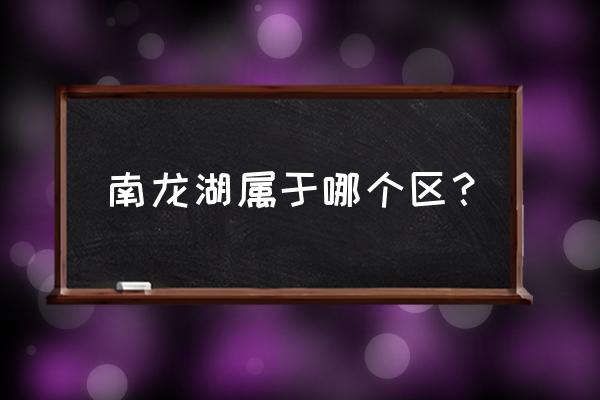 南龙湖属于哪个区？